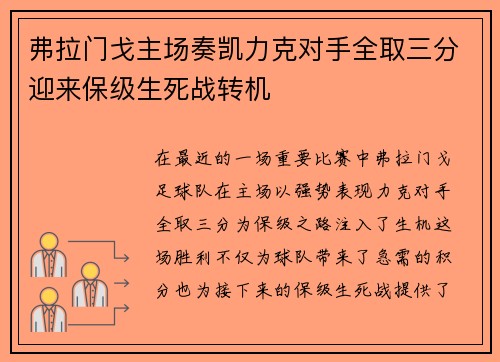 弗拉门戈主场奏凯力克对手全取三分迎来保级生死战转机

在最近的一场重要比赛中弗拉门戈足球队在主场以强势表现力克对手全取三分为保级之路注入了生机这场胜利不仅为球队带来了急需的积分也为接下来的保级生死战提供了